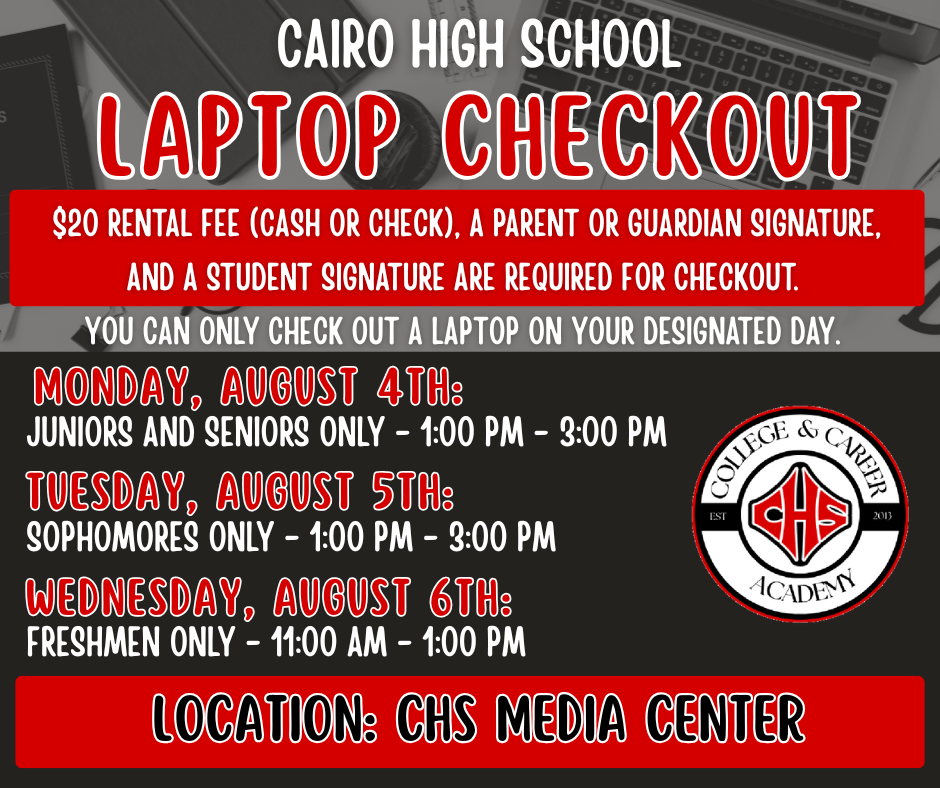 CAIRO HIGH SCHOOL

LAPTOP CHECKOUT

$20 RENTAL FEE (CASH OR CHECK), A PARENT OR GUARDIAN SIGNATURE, AND A STUDENT SIGNATURE ARE REQUIRED FOR CHECKOUT.

YOU CAN ONLY CHECK OUT A LAPTOP ON YOUR DESIGNATED DAY.

MONDAY, AUGUST 4TH:
JUNIORS AND SENIORS ONLY - 1:00 PM - 3:00 PM

TUESDAY, AUGUST 5TH:
SOPHOMORES ONLY - 1:00 PM - 3:00 PM

WEDNESDAY, AUGUST 6TH:
FRESHMEN ONLY - 11:00 AM - 1:00 PM

COLLEGE & CAREER
EST CHS 2013
ACADEMY

LOCATION: CHS MEDIA CENTER